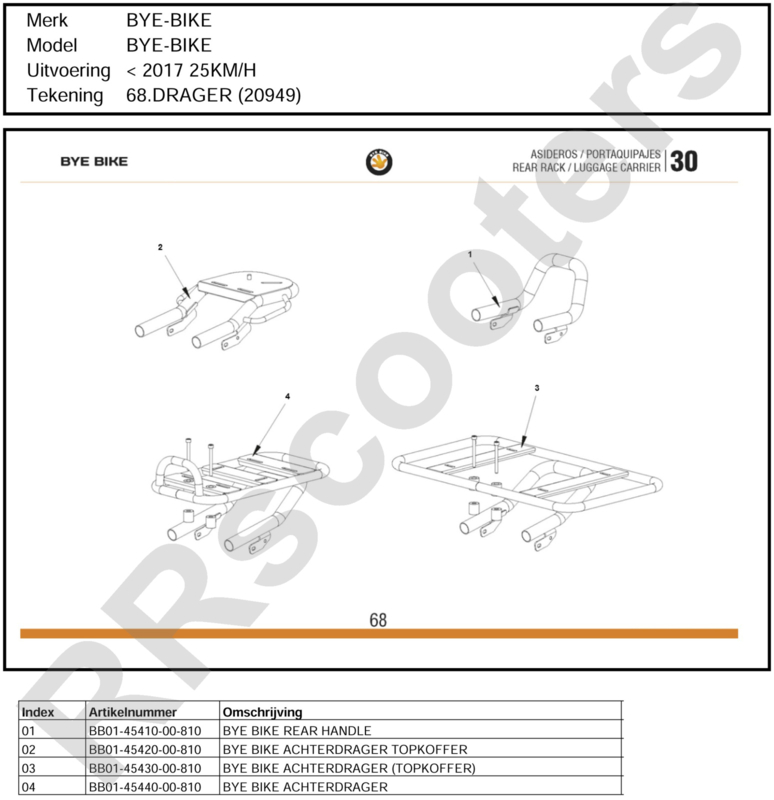 Merk BYE-BIKE
Model BYE-BIKE
Uitvoering < 2017 25KM/H
Tekening 68.DRAGER (20949)

BYE BIKE

ASIDEROS / PORTAQUIPAJES
REAR RACK / LUGGAGE CARRIER
30

2
1
4
3

68

RRScooters

| Index | Artikelnummer | Omschrijving |
|---|---|---|
| 01 | BB01-45410-00-810 | BYE BIKE REAR HANDLE |
| 02 | BB01-45420-00-810 | BYE BIKE ACHTERDRAGER TOPKOFFER |
| 03 | BB01-45430-00-810 | BYE BIKE ACHTERDRAGER (TOPKOFFER) |
| 04 | BB01-45440-00-810 | BYE BIKE ACHTERDRAGER |